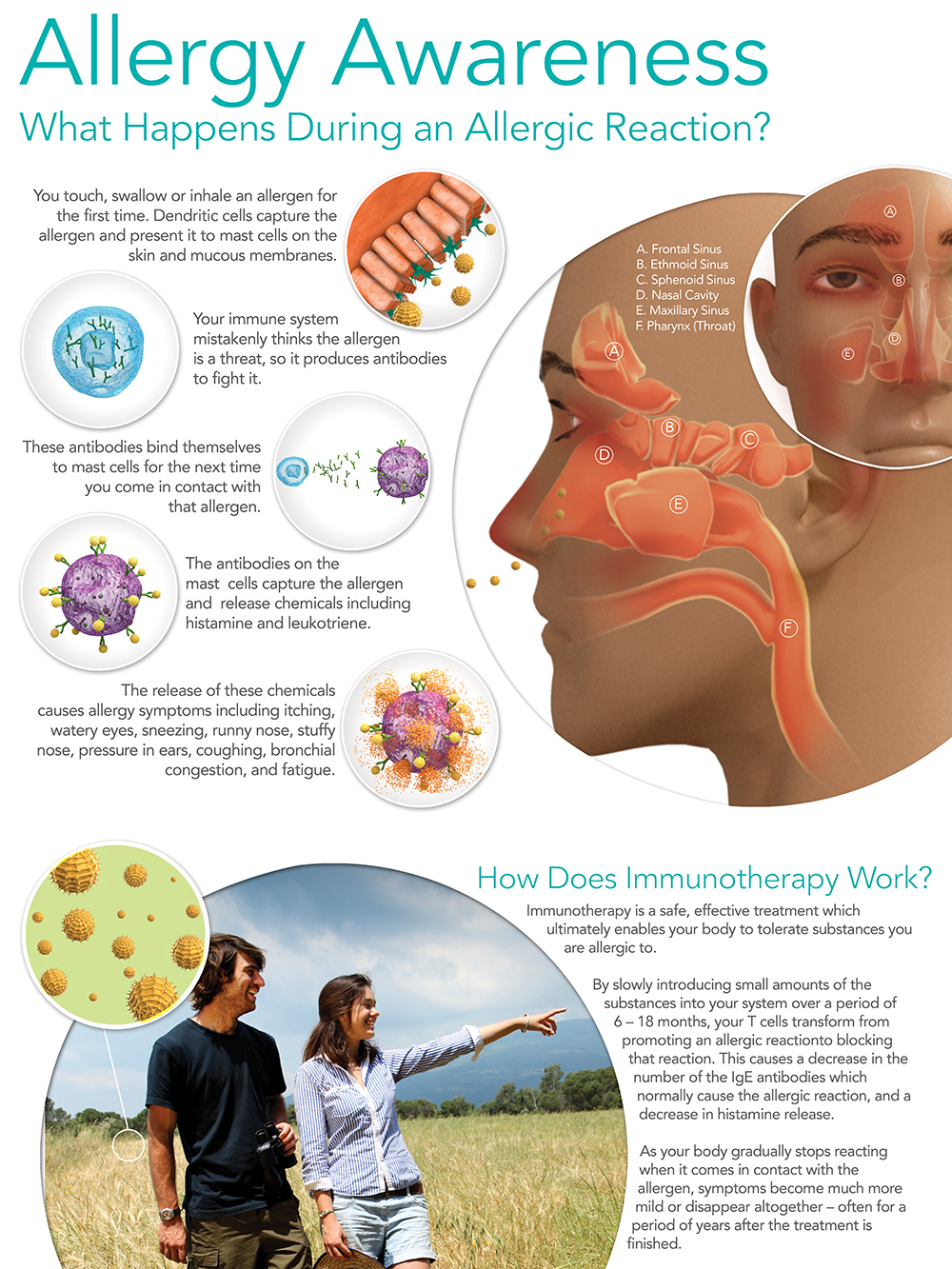 Allergy Awareness
What Happens During an Allergic Reaction?

You touch, swallow or inhale an allergen for the first time. Dendritic cells capture the allergen and present it to mast cells on the skin and mucous membranes.

Your immune system mistakenly thinks the allergen is a threat, so it produces antibodies to fight it.

These antibodies bind themselves to mast cells for the next time you come in contact with that allergen.

The antibodies on the mast cells capture the allergen and release chemicals including histamine and leukotriene.

The release of these chemicals causes allergy symptoms including itching, watery eyes, sneezing, runny nose, stuffy nose, pressure in ears, coughing, bronchial congestion, and fatigue.

A. Frontal Sinus
B. Ethmoid Sinus
C. Sphenoid Sinus
D. Nasal Cavity
E. Maxillary Sinus
F. Pharynx (Throat)

A
B
C
D
E
F

A
B
D
E

How Does Immunotherapy Work?

Immunotherapy is a safe, effective treatment which ultimately enables your body to tolerate substances you are allergic to.

By slowly introducing small amounts of the substances into your system over a period of 6 – 18 months, your T cells transform from promoting an allergic reactionto blocking that reaction. This causes a decrease in the number of the IgE antibodies which normally cause the allergic reaction, and a decrease in histamine release.

As your body gradually stops reacting when it comes in contact with the allergen, symptoms become much more mild or disappear altogether – often for a period of years after the treatment is finished.